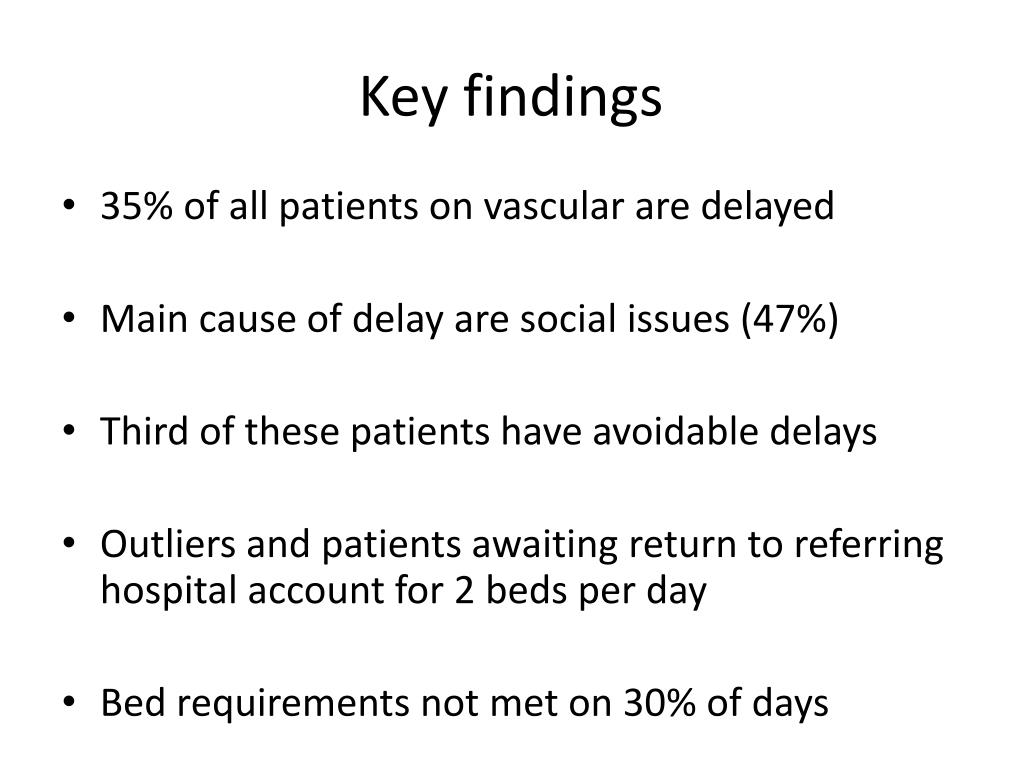 Key findings

• 35% of all patients on vascular are delayed

• Main cause of delay are social issues (47%)

• Third of these patients have avoidable delays

• Outliers and patients awaiting return to referring hospital account for 2 beds per day

• Bed requirements not met on 30% of days